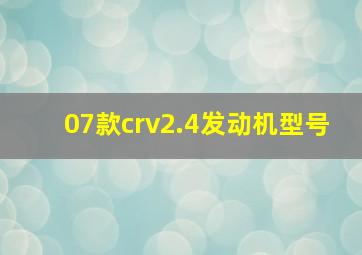 07款crv2.4发动机型号